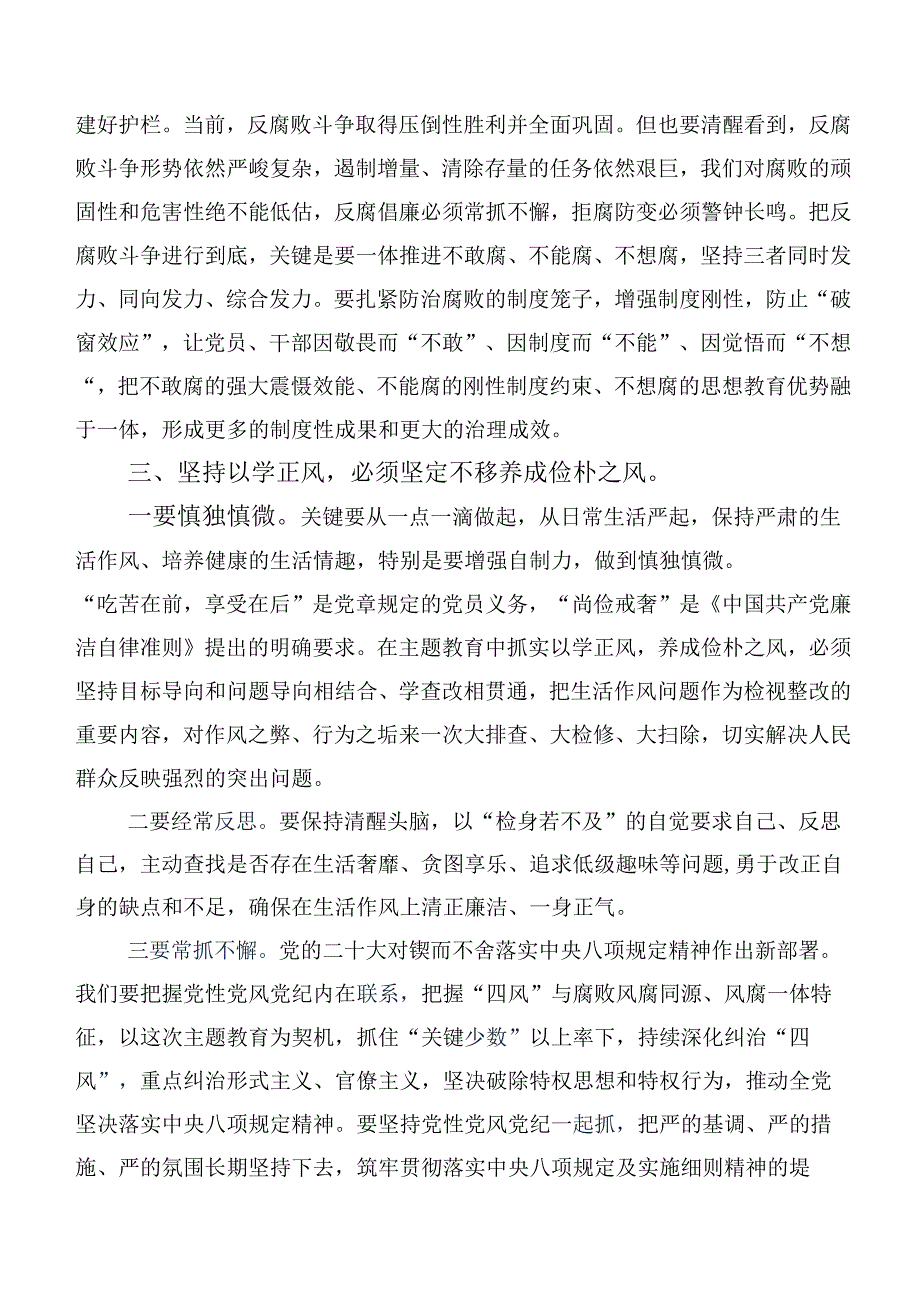 建好护栏。当前，反腐败斗争取得压倒性胜利并全面巩固。但也要清醒看到，反腐败斗争形势依然严峻复杂，遏制增量、清除存量的任务依然艰巨，我们对腐败的顽固性和危害性绝不能低估，反腐倡廉必须常抓不懈，拒腐防变必须警钟长鸣。把反腐败斗争进行到底，关键是要一体推进不敢腐、不能腐、不想腐，坚持三者同时发力、同向发力、综合发力。要扎紧防治腐败的制度笼子，增强制度刚性，防止“破窗效应”，让党员、干部因敬畏而“不敢”、因制度而“不能”、因觉悟而“不想“，把不敢腐的强大震慑效能、不能腐的刚性制度约束、不想腐的思想教育优势融于一体，形成更多的制度性成果和更大的治理成效。

三、坚持以学正风，必须坚定不移养成俭朴之风。

一要慎独慎微。关键要从一点一滴做起，从日常生活严起，保持严肃的生活作风、培养健康的生活情趣，特别是要增强自制力，做到慎独慎微。
“吃苦在前，享受在后”是党章规定的党员义务，“尚俭戒奢”是《中国共产党廉洁自律准则》提出的明确要求。在主题教育中抓实以学正风，养成俭朴之风，必须坚持目标导向和问题导向相结合、学查改相贯通，把生活作风问题作为检视整改的重要内容，对作风之弊、行为之垢来一次大排查、大检修、大扫除，切实解决人民群众反映强烈的突出问题。

二要经常反思。要保持清醒头脑，以“检身若不及”的自觉要求自己、反思自己，主动查找是否存在生活奢靡、贪图享乐、追求低级趣味等问题,勇于改正自身的缺点和不足，确保在生活作风上清正廉洁、一身正气。

三要常抓不懈。党的二十大对锲而不舍落实中央八项规定精神作出新部署。我们要把握党性党风党纪内在联系，把握“四风”与腐败风腐同源、风腐一体特征，以这次主题教育为契机，抓住“关键少数”以上率下，持续深化纠治“四风”，重点纠治形式主义、官僚主义，坚决破除特权思想和特权行为，推动全党坚决落实中央八项规定精神。要坚持党性党风党纪一起抓，把严的基调、严的措施、严的氛围长期坚持下去，筑牢贯彻落实中央八项规定及实施细则精神的堤